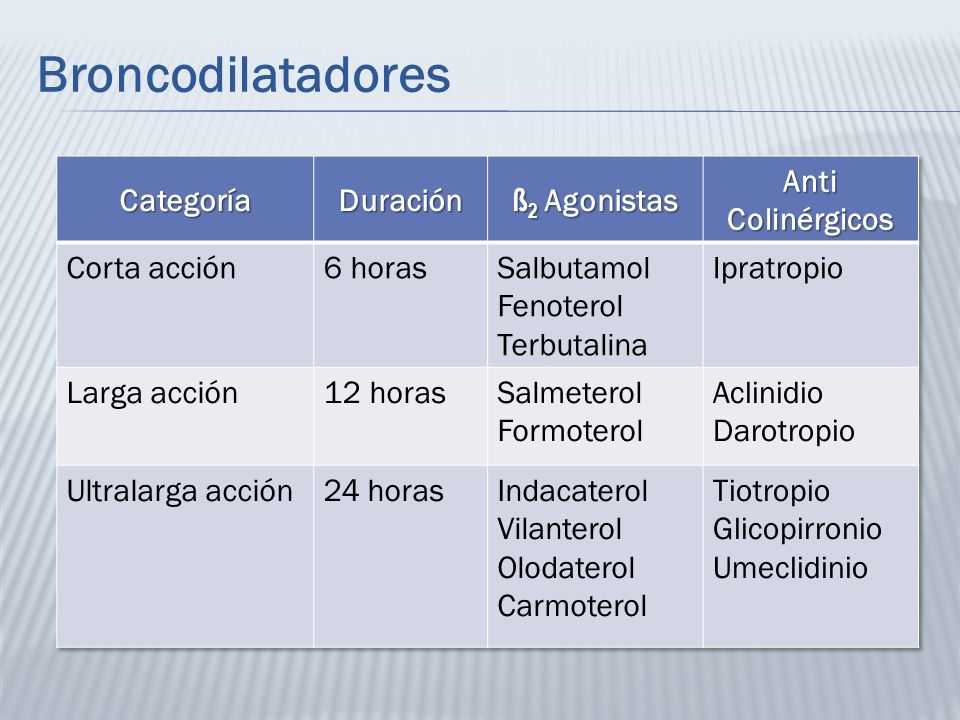 Broncodilatadores

| Categoría | Duración | ß$_2$ Agonistas | Anti Colinérgicos |
|---|---|---|---|
| Corta acción | 6 horas | Salbutamol Fenoterol Terbutalina | Ipratropio |
| Larga acción | 12 horas | Salmeterol Formoterol | Aclinidio Darotropio |
| Ultralarga acción | 24 horas | Indacaterol Vilanterol Olodaterol Carmoterol | Tiotropio Glicopirronio Umeclidinio |